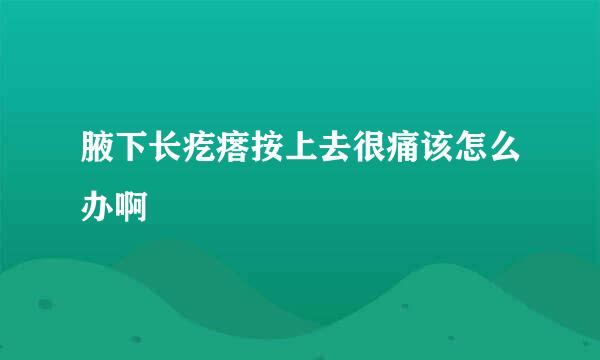 腋下长疙瘩按上去很痛该怎么办啊